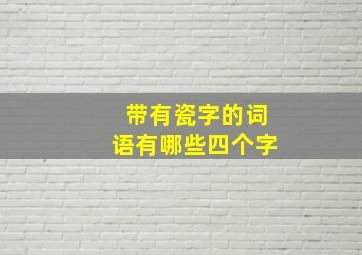 带有瓷字的词语有哪些四个字